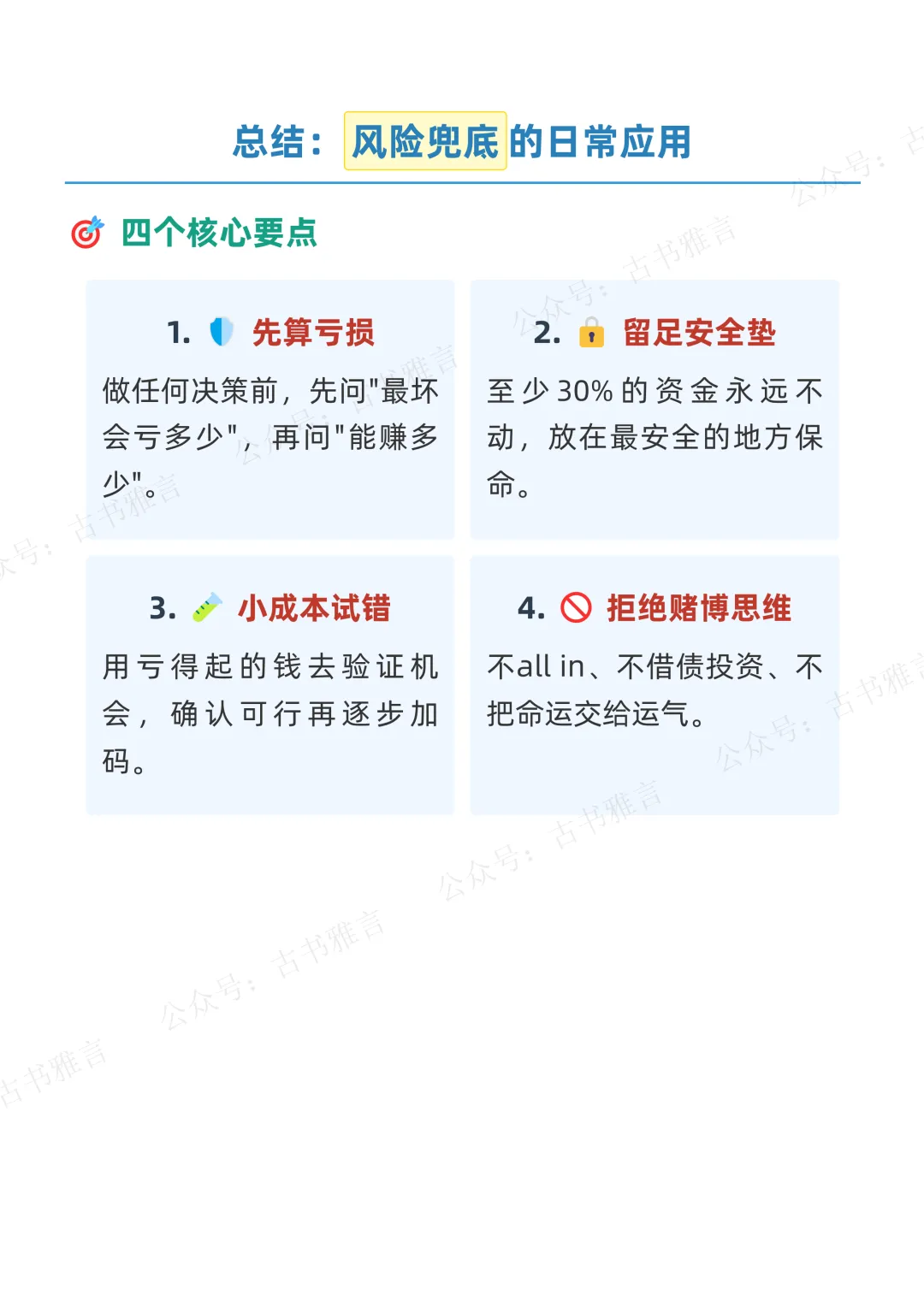 总结：风险兜底的日常应用

四个核心要点

1. 先算亏损

做任何决策前，先问"最坏会亏多少"，再问"能赚多少"。

2. 留足安全垫

至少30%的资金永远不动，放在最安全的地方保命。

3. 小成本试错

用亏得起的钱去验证机会，确认可行再逐步加码。

4. 拒绝赌博思维

不all in、不借债投资、不把命运交给运气。

公众号：古书雅言